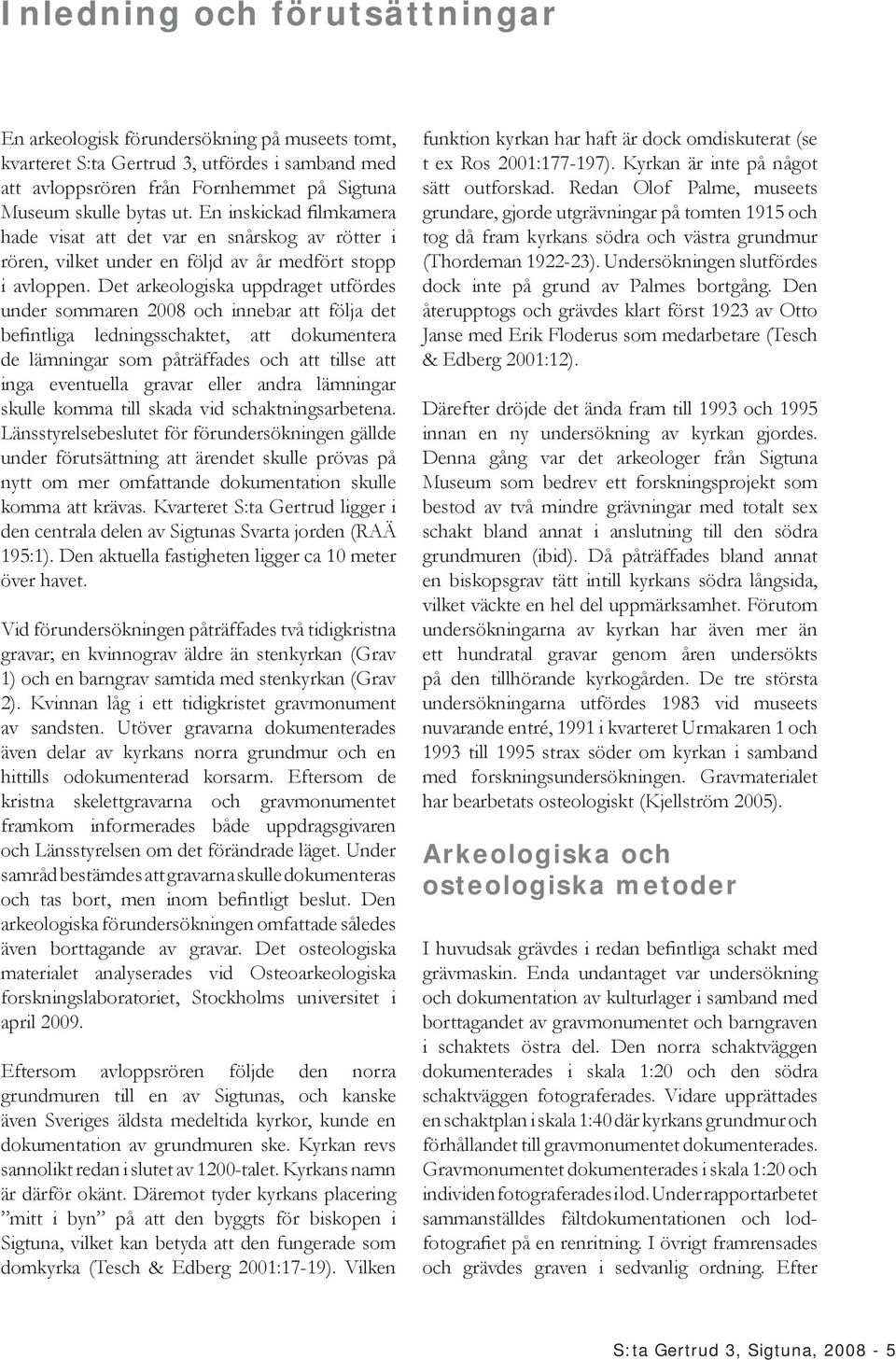 Inledning och förutsättningar

En arkeologisk förundersökning på museets tomt, kvarteret S:ta Gertrud 3, utfördes i samband med att avloppsrören från Fornhemmet på Sigtuna Museum skulle bytas ut. En inskickad filmkamera hade visat att det var en snårskog av rötter i rören, vilket under en följd av år medfört stopp i avloppen. Det arkeologiska uppdraget utfördes under sommaren 2008 och innebar att följa det befintliga ledningsschaktet, att dokumentera de lämningar som påträffades och att tillse att inga eventuella gravar eller andra lämningar skulle komma till skada vid schaktningsarbetena. Länsstyrelsebeslutet för förundersökningen gällde under förutsättning att ärendet skulle prövas på nytt om mer omfattande dokumentation skulle komma att krävas. Kvarteret S:ta Gertrud ligger i den centrala delen av Sigtunas Svarta jorden (RAÄ 195:1). Den aktuella fastigheten ligger ca 10 meter över havet.

Vid förundersökningen påträffades två tidigkristna gravar; en kvinnograv äldre än stenkyrkan (Grav 1) och en barngrav samtida med stenkyrkan (Grav 2). Kvinnan låg i ett tidigkristet gravmonument av sandsten. Utöver gravarna dokumenterades även delar av kyrkans norra grundmur och en hittills odokumenterad korsarm. Eftersom de kristna skelettgravarna och gravmonumentet framkom informerades både uppdragsgivaren och Länsstyrelsen om det förändrade läget. Under samråd bestämdes att gravarna skulle dokumenteras och tas bort, men inom befintligt beslut. Den arkeologiska förundersökningen omfattade således även borttagande av gravar. Det osteologiska materialet analyserades vid Osteoarkeologiska forskningslaboratoriet, Stockholms universitet i april 2009.

Eftersom avloppsrören följde den norra grundmuren till en av Sigtunas, och kanske även Sveriges äldsta medeltida kyrkor, kunde en dokumentation av grundmuren ske. Kyrkan revs sannolikt redan i slutet av 1200-talet. Kyrkans namn är därför okänt. Däremot tyder kyrkans placering ”mitt i byn” på att den byggts för biskopen i Sigtuna, vilket kan betyda att den fungerade som domkyrka (Tesch & Edberg 2001:17-19). Vilken funktion kyrkan har haft är dock omdiskuterat (se t ex Ros 2001:177-197). Kyrkan är inte på något sätt outforskad. Redan Olof Palme, museets grundare, gjorde utgrävningar på tomten 1915 och tog då fram kyrkans södra och västra grundmur (Thordeman 1922-23). Undersökningen slutfördes dock inte på grund av Palmes bortgång. Den återupptogs och grävdes klart först 1923 av Otto Janse med Erik Floderus som medarbetare (Tesch & Edberg 2001:12).

Därefter dröjde det ända fram till 1993 och 1995 innan en ny undersökning av kyrkan gjordes. Denna gång var det arkeologer från Sigtuna Museum som bedrev ett forskningsprojekt som bestod av två mindre grävningar med totalt sex schakt bland annat i anslutning till den södra grundmuren (ibid). Då påträffades bland annat en biskopsgrav tätt intill kyrkans södra långsida, vilket väckte en hel del uppmärksamhet. Förutom undersökningarna av kyrkan har även mer än ett hundratal gravar genom åren undersökts på den tillhörande kyrkogården. De tre största undersökningarna utfördes 1983 vid museets nuvarande entré, 1991 i kvarteret Urmakaren 1 och 1993 till 1995 strax söder om kyrkan i samband med forskningsundersökningen. Gravmaterialet har bearbetats osteologiskt (Kjellström 2005).

Arkeologiska och osteologiska metoder

I huvudsak grävdes i redan befintliga schakt med grävmaskin. Enda undantaget var undersökning och dokumentation av kulturlager i samband med borttagandet av gravmonumentet och barngraven i schaktets östra del. Den norra schaktväggen dokumenterades i skala 1:20 och den södra schaktväggen fotograferades. Vidare upprättades en schaktplan i skala 1:40 där kyrkans grundmur och förhållandet till gravmonumentet dokumenterades. Gravmonumentet dokumenterades i skala 1:20 och individen fotograferades i lod. Under rapportarbetet sammanställdes fältdokumentationen och lodfotografiet på en renritning. I övrigt framrensades och grävdes graven i sedvanlig ordning. Efter

S:ta Gertrud 3, Sigtuna, 2008 - 5